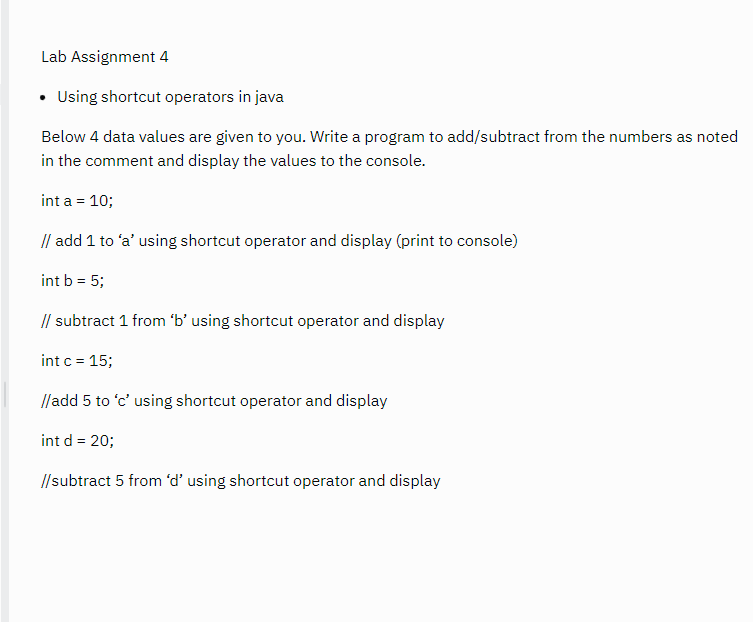 Lab Assignment 4

• Using shortcut operators in java

Below 4 data values are given to you. Write a program to add/subtract from the numbers as noted in the comment and display the values to the console.

int a = 10;

// add 1 to ‘a’ using shortcut operator and display (print to console)

int b = 5;

// subtract 1 from ‘b’ using shortcut operator and display

int c = 15;

//add 5 to ‘c’ using shortcut operator and display

int d = 20;

//subtract 5 from ‘d’ using shortcut operator and display